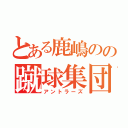 とある鹿嶋のの
蹴球集団
アントラーズ